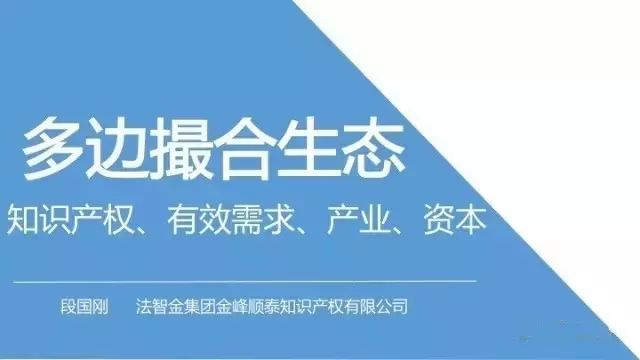 多边撮合生态

知识产权、有效需求、产业、资本

段国刚　法智金集团金峰顺泰知识产权有限公司